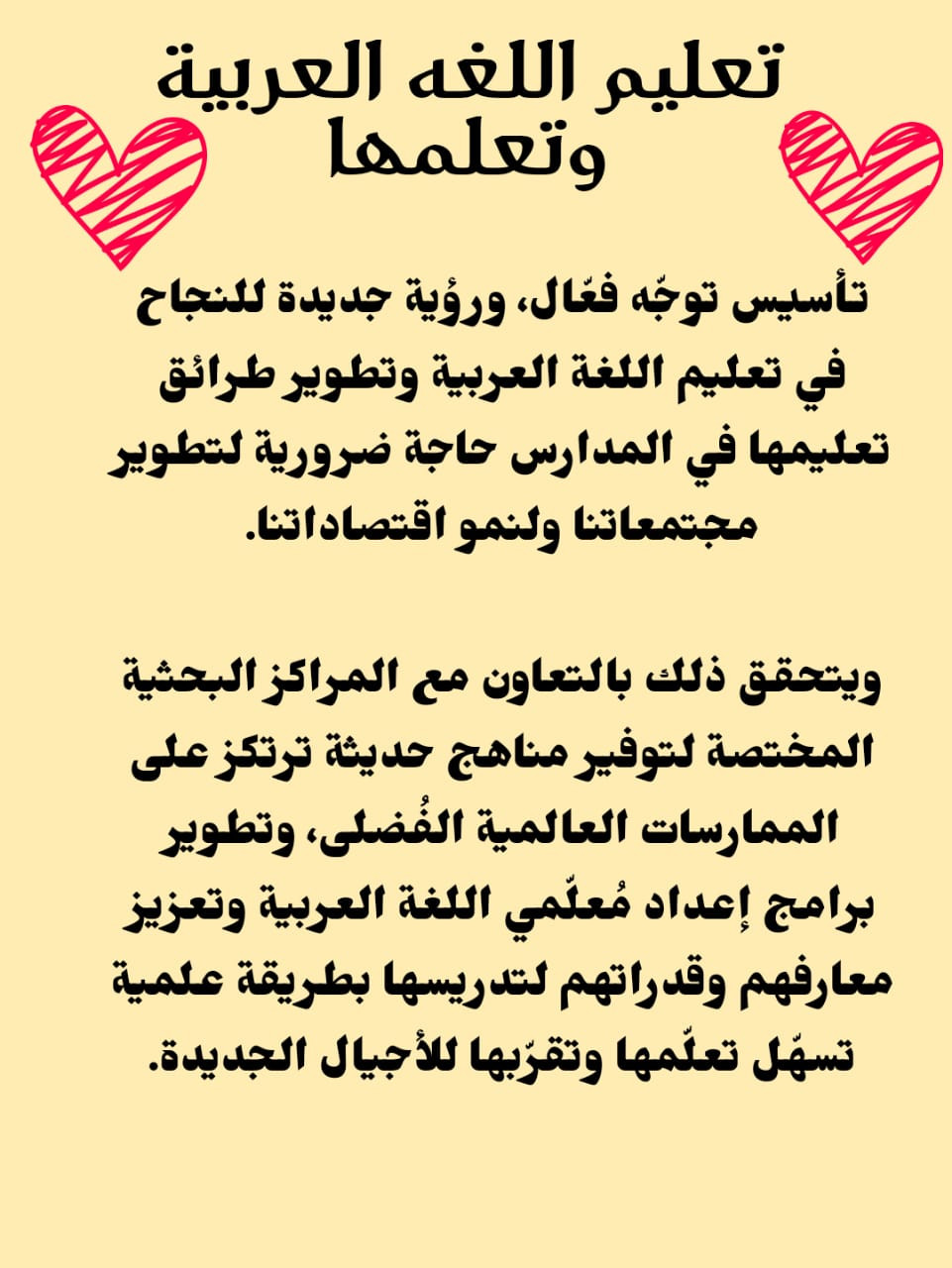 تعليم اللغه العربية وتعلمها

تأسيس توجّه فعّال، ورؤية جديدة للنجاح في تعليم اللغة العربية وتطوير طرائق تعليمها في المدارس حاجة ضرورية لتطوير مجتمعاتنا ولنمو اقتصاداتنا.

ويتحقق ذلك بالتعاون مع المراكز البحثية المختصة لتوفير مناهج حديثة ترتكز على الممارسات العالمية الفُضلى، وتطوير برامج إعداد مُعلّمي اللغة العربية وتعزيز معارفهم وقدراتهم لتدريسها بطريقة علمية تسهّل تعلّمها وتقرّبها للأجيال الجديدة.